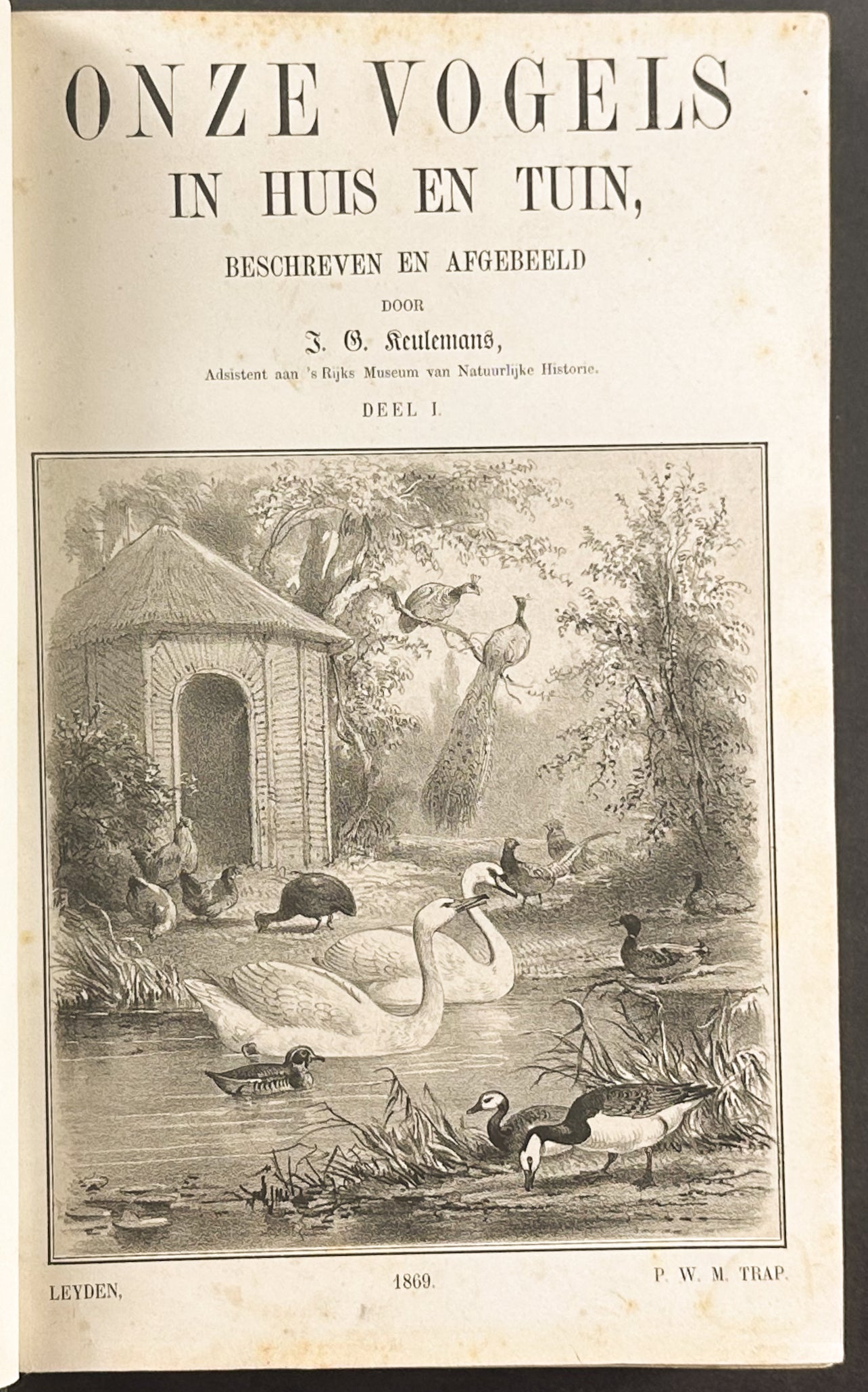 ONZE VOGELS
IN HUIS EN TUIN,

BESCHREVEN EN AFGEBEELD

DOOR

J. G. Keulemans,

Adsistent aan 's Rijks Museum van Natuurlijke Historie.

DEEL I.

LEYDEN, 1869. P. W. M. TRAP.